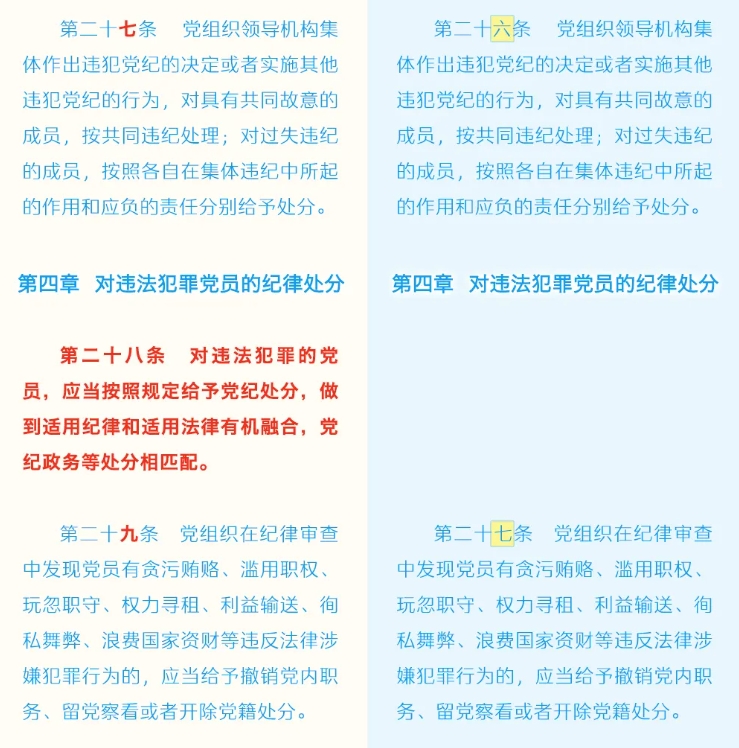 第二十七条　党组织领导机构集体作出违犯党纪的决定或者实施其他违犯党纪的行为，对具有共同故意的成员，按共同违纪处理；对过失违纪的成员，按照各自在集体违纪中所起的作用和应负的责任分别给予处分。

第四章　对违法犯罪党员的纪律处分

第二十八条　对违法犯罪的党员，应当按照规定给予党纪处分，做到适用纪律和适用法律有机融合，党纪政务等处分相匹配。

第二十九条　党组织在纪律审查中发现党员有贪污贿赂、滥用职权、玩忽职守、权力寻租、利益输送、徇私舞弊、浪费国家资财等违反法律涉嫌犯罪行为的，应当给予撤销党内职务、留党察看或者开除党籍处分。

第二十六条　党组织领导机构集体作出违犯党纪的决定或者实施其他违犯党纪的行为，对具有共同故意的成员，按共同违纪处理；对过失违纪的成员，按照各自在集体违纪中所起的作用和应负的责任分别给予处分。

第四章　对违法犯罪党员的纪律处分

第二十七条　党组织在纪律审查中发现党员有贪污贿赂、滥用职权、玩忽职守、权力寻租、利益输送、徇私舞弊、浪费国家资财等违反法律涉嫌犯罪行为的，应当给予撤销党内职务、留党察看或者开除党籍处分。